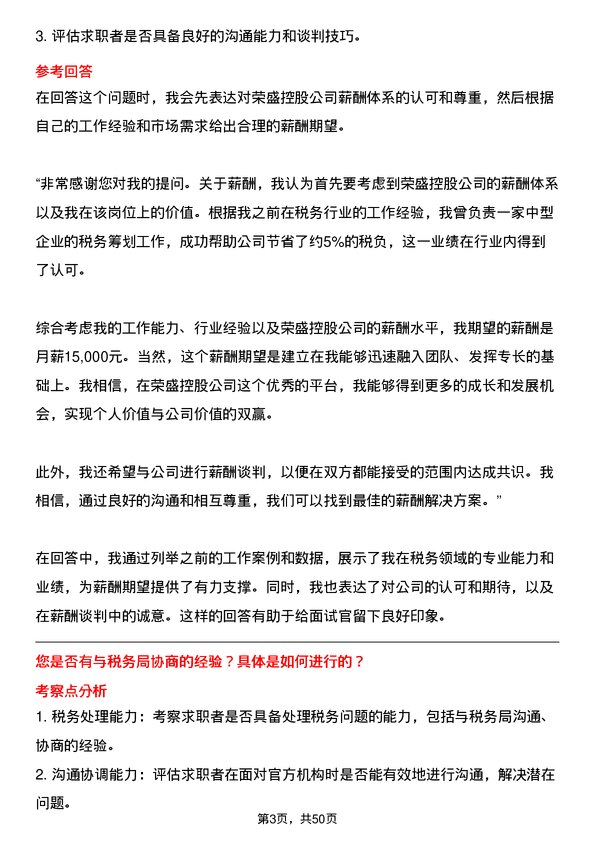 3. 评估求职者是否具备良好的沟通能力和谈判技巧。

参考回答

在回答这个问题时，我会先表达对荣盛控股公司薪酬体系的认可和尊重，然后根据自己的工作经验和市场需求给出合理的薪酬期望。

“非常感谢您对我的提问。关于薪酬，我认为首先要考虑到荣盛控股公司的薪酬体系以及我在该岗位上的价值。根据我之前在税务行业的工作经验，我曾负责一家中型企业的税务筹划工作，成功帮助公司节省了约5%的税负，这一业绩在行业内得到了认可。

综合考虑我的工作能力、行业经验以及荣盛控股公司的薪酬水平，我期望的薪酬是月薪15,000元。当然，这个薪酬期望是建立在我能够迅速融入团队、发挥专长的基础上。我相信，在荣盛控股公司这个优秀的平台，我能够得到更多的成长和发展机会，实现个人价值与公司价值的双赢。

此外，我还希望与公司进行薪酬谈判，以便在双方都能接受的范围内达成共识。我相信，通过良好的沟通和相互尊重，我们可以找到最佳的薪酬解决方案。”

在回答中，我通过列举之前的工作案例和数据，展示了我在税务领域的专业能力和业绩，为薪酬期望提供了有力支撑。同时，我也表达了对公司的认可和期待，以及在薪酬谈判中的诚意。这样的回答有助于给面试官留下良好印象。

您是否有与税务局协商的经验？具体是如何进行的？

考察点分析

1. 税务处理能力：考察求职者是否具备处理税务问题的能力，包括与税务局沟通、协商的经验。

2. 沟通协调能力：评估求职者在面对官方机构时是否能有效地进行沟通，解决潜在问题。

第3页，共50页